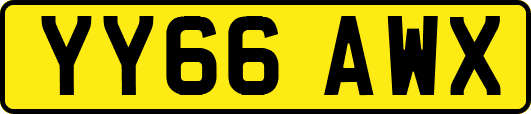 YY66 AWX